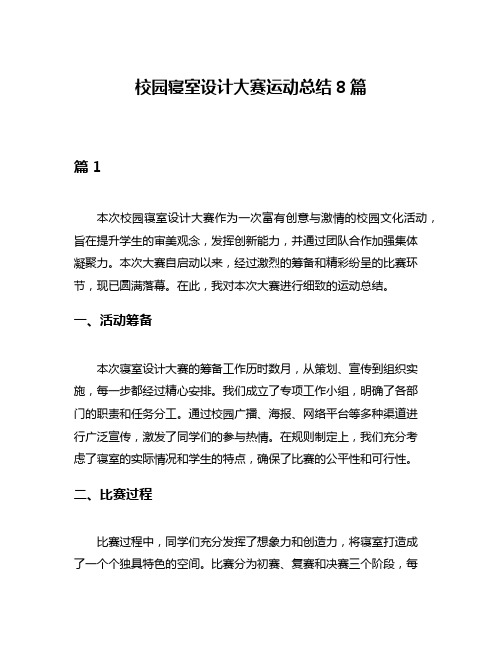 校园寝室设计大赛运动总结 8 篇

篇 1

本次校园寝室设计大赛作为一次富有创意与激情的校园文化活动，旨在提升学生的审美观念，发挥创新能力，并通过团队合作加强集体凝聚力。本次大赛自启动以来，经过激烈的筹备和精彩纷呈的比赛环节，现已圆满落幕。在此，我对本次大赛进行细致的运动总结。

一、活动筹备

本次寝室设计大赛的筹备工作历时数月，从策划、宣传到组织实施，每一步都经过精心安排。我们成立了专项工作小组，明确了各部门的职责和任务分工。通过校园广播、海报、网络平台等多种渠道进行广泛宣传，激发了同学们的参与热情。在规则制定上，我们充分考虑了寝室的实际情况和学生的特点，确保了比赛的公平性和可行性。

二、比赛过程

比赛过程中，同学们充分发挥了想象力和创造力，将寝室打造成了一个个独具特色的空间。比赛分为初赛、复赛和决赛三个阶段，每